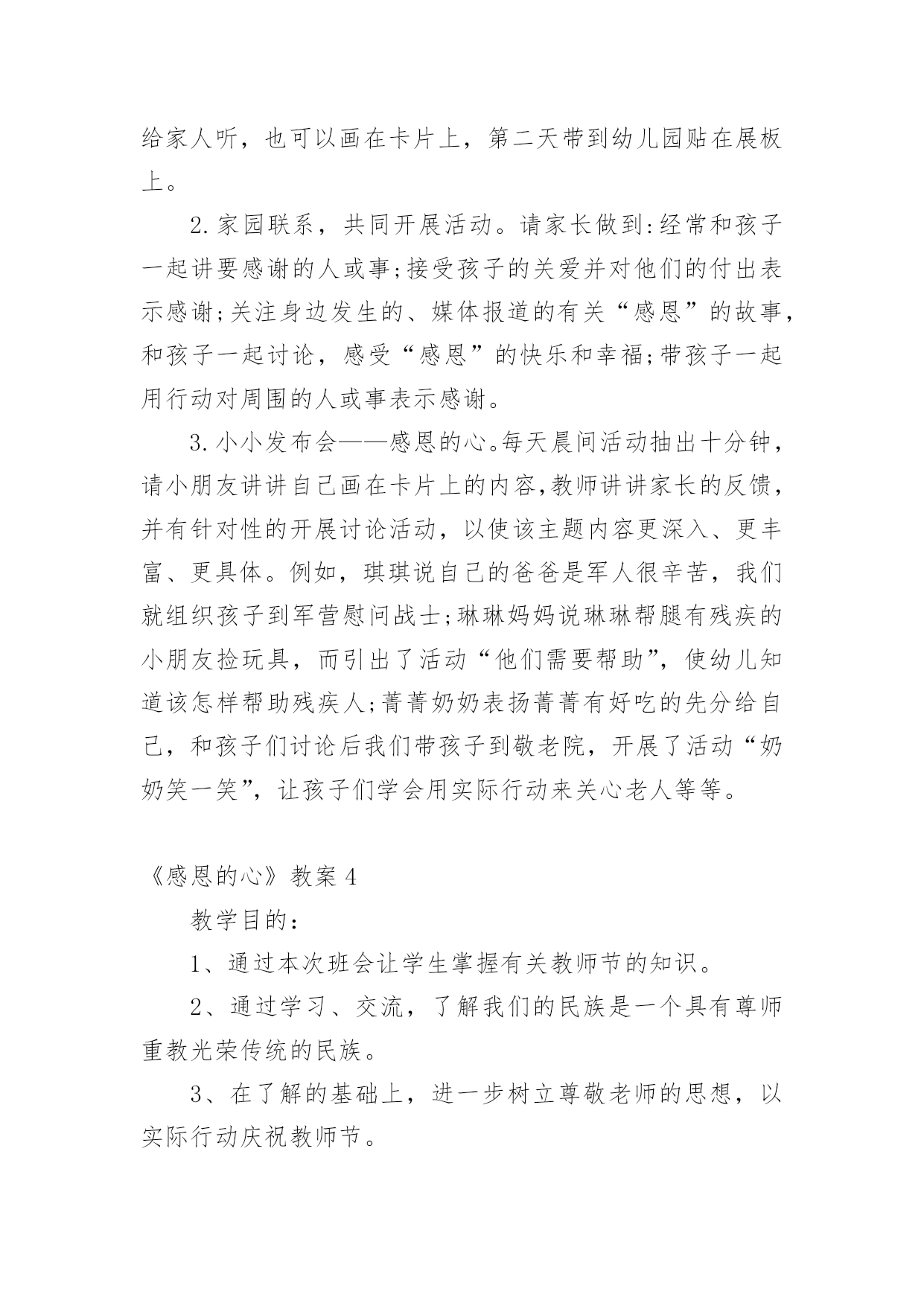 给家人听，也可以画在卡片上，第二天带到幼儿园贴在展板上。

2.家园联系，共同开展活动。请家长做到:经常和孩子一起讲要感谢的人或事;接受孩子的关爱并对他们的付出表示感谢;关注身边发生的、媒体报道的有关“感恩”的故事，和孩子一起讨论，感受“感恩”的快乐和幸福;带孩子一起用行动对周围的人或事表示感谢。

3.小小发布会——感恩的心。每天晨间活动抽出十分钟，请小朋友讲讲自己画在卡片上的内容,教师讲讲家长的反馈，并有针对性的开展讨论活动，以使该主题内容更深入、更丰富、更具体。例如，琪琪说自己的爸爸是军人很辛苦，我们就组织孩子到军营慰问战士;琳琳妈妈说琳琳帮腿有残疾的小朋友捡玩具，而引出了活动“他们需要帮助”，使幼儿知道该怎样帮助残疾人;菁菁奶奶表扬菁菁有好吃的先分给自己，和孩子们讨论后我们带孩子到敬老院，开展了活动“奶奶笑一笑”，让孩子们学会用实际行动来关心老人等等。

《感恩的心》教案4

教学目的：

1、通过本次班会让学生掌握有关教师节的知识。

2、通过学习、交流，了解我们的民族是一个具有尊师重教光荣传统的民族。

3、在了解的基础上，进一步树立尊敬老师的思想，以实际行动庆祝教师节。